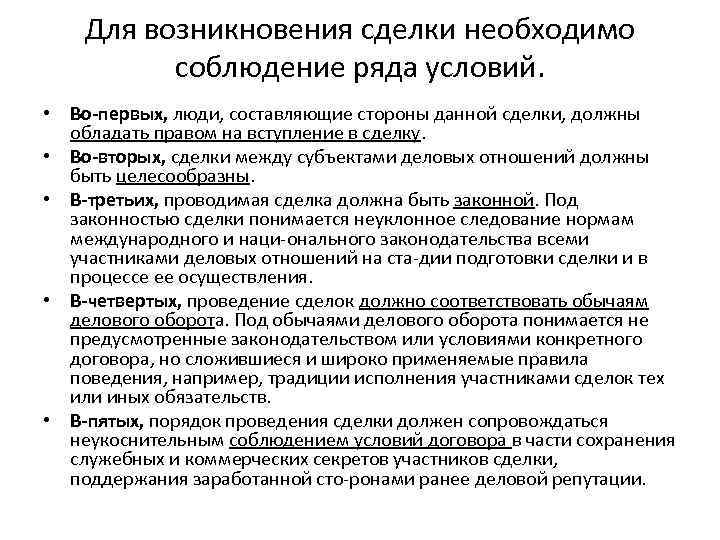 Для возникновения сделки необходимо соблюдение ряда условий.

• Во-первых, люди, составляющие стороны данной сделки, должны обладать правом на вступление в сделку.
• Во-вторых, сделки между субъектами деловых отношений должны быть целесообразны.
• В-третьих, проводимая сделка должна быть законной. Под законностью сделки понимается неуклонное следование нормам международного и наци-онального законодательства всеми участниками деловых отношений на ста-дии подготовки сделки и в процессе ее осуществления.
• В-четвертых, проведение сделок должно соответствовать обычаям делового оборота. Под обычаями делового оборота понимается не предусмотренные законодательством или условиями конкретного договора, но сложившиеся и широко применяемые правила поведения, например, традиции исполнения участниками сделок тех или иных обязательств.
• В-пятых, порядок проведения сделки должен сопровождаться неукоснительным соблюдением условий договора в части сохранения служебных и коммерческих секретов участников сделки, поддержания заработанной сто-ронами ранее деловой репутации.